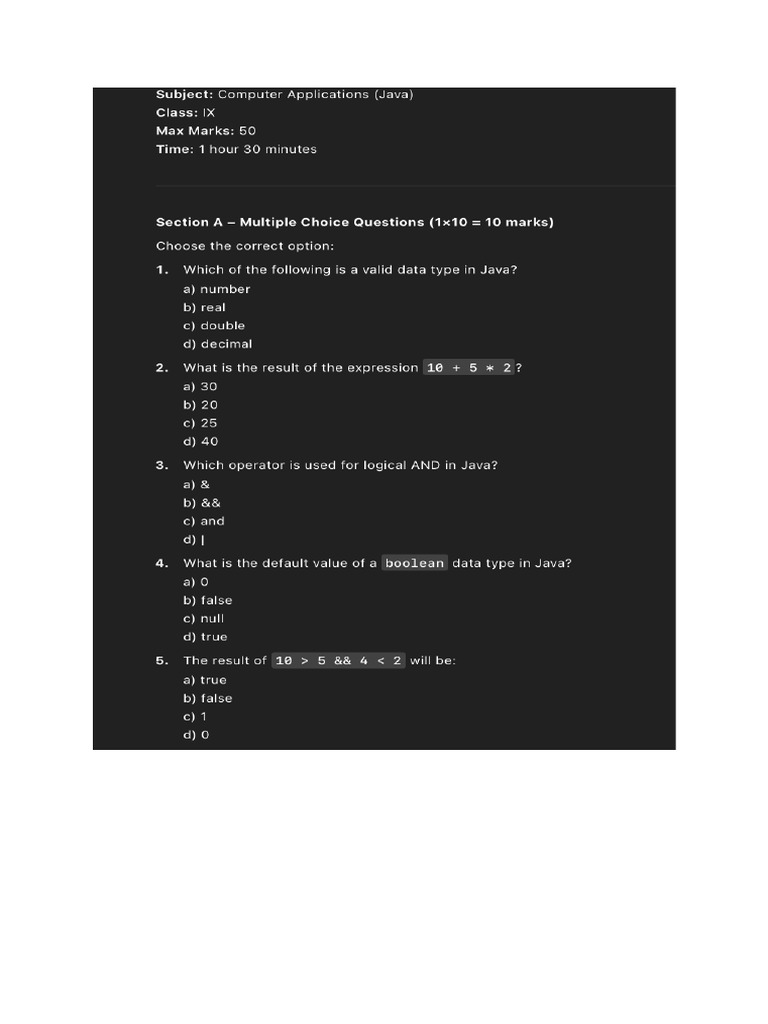 Subject: Computer Applications (Java)
Class: IX
Max Marks: 50
Time: 1 hour 30 minutes

Section A – Multiple Choice Questions (1×10 = 10 marks)

Choose the correct option:

1. Which of the following is a valid data type in Java?
a) number
b) real
c) double
d) decimal

2. What is the result of the expression 10 + 5 * 2?
a) 30
b) 20
c) 25
d) 40

3. Which operator is used for logical AND in Java?
a) &
b) &&
c) and
d) |

4. What is the default value of a boolean data type in Java?
a) 0
b) false
c) null
d) true

5. The result of 10 > 5 && 4 < 2 will be:
a) true
b) false
c) 1
d) 0